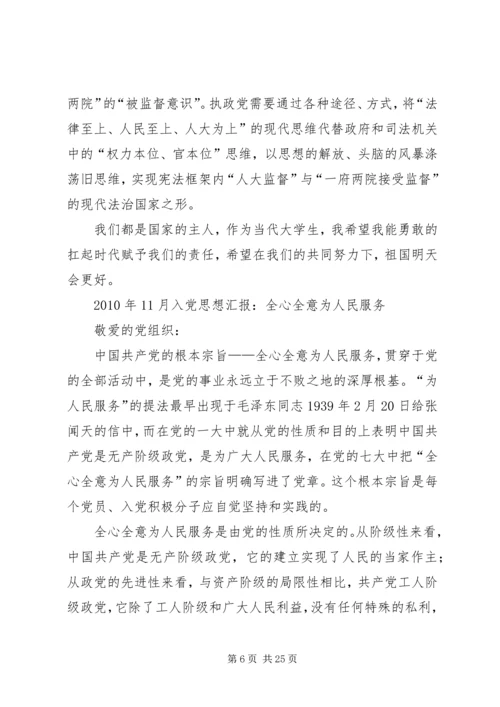 两院”的“被监督意识”。执政党需要通过各种途径、方式，将“法律至上、人民至上、人大为上”的现代思维代替政府和司法机关中的“权力本位、官本位”思维，以思想的解放、头脑的风暴涤荡旧思维，实现宪法框架内“人大监督”与“一府两院接受监督”的现代法治国家之形。

我们都是国家的主人，作为当代大学生，我希望我能勇敢的扛起时代赋予我们的责任，希望在我们的共同努力下，祖国明天会更好。

2010年11月入党思想汇报：全心全意为人民服务

敬爱的党组织：

中国共产党的根本宗旨——全心全意为人民服务，贯穿于党的全部活动中，是党的事业永远立于不败之地的深厚根基。“为人民服务”的提法最早出现于毛泽东同志1939年2月20日给张闻天的信中，而在党的一大中就从党的性质和目的上表明中国共产党是无产阶级政党，是为广大人民服务，在党的七大中把“全心全意为人民服务”的宗旨明确写进了党章。这个根本宗旨是每个党员、入党积极分子应自觉坚持和实践的。

全心全意为人民服务是由党的性质所决定的。从阶级性来看，中国共产党是无产阶级政党，它的建立实现了人民的当家作主；从政党的先进性来看，与资产阶级的局限性相比，共产党工人阶级政党，它除了工人阶级和广大人民利益，没有任何特殊的私利，

第6页 共25页